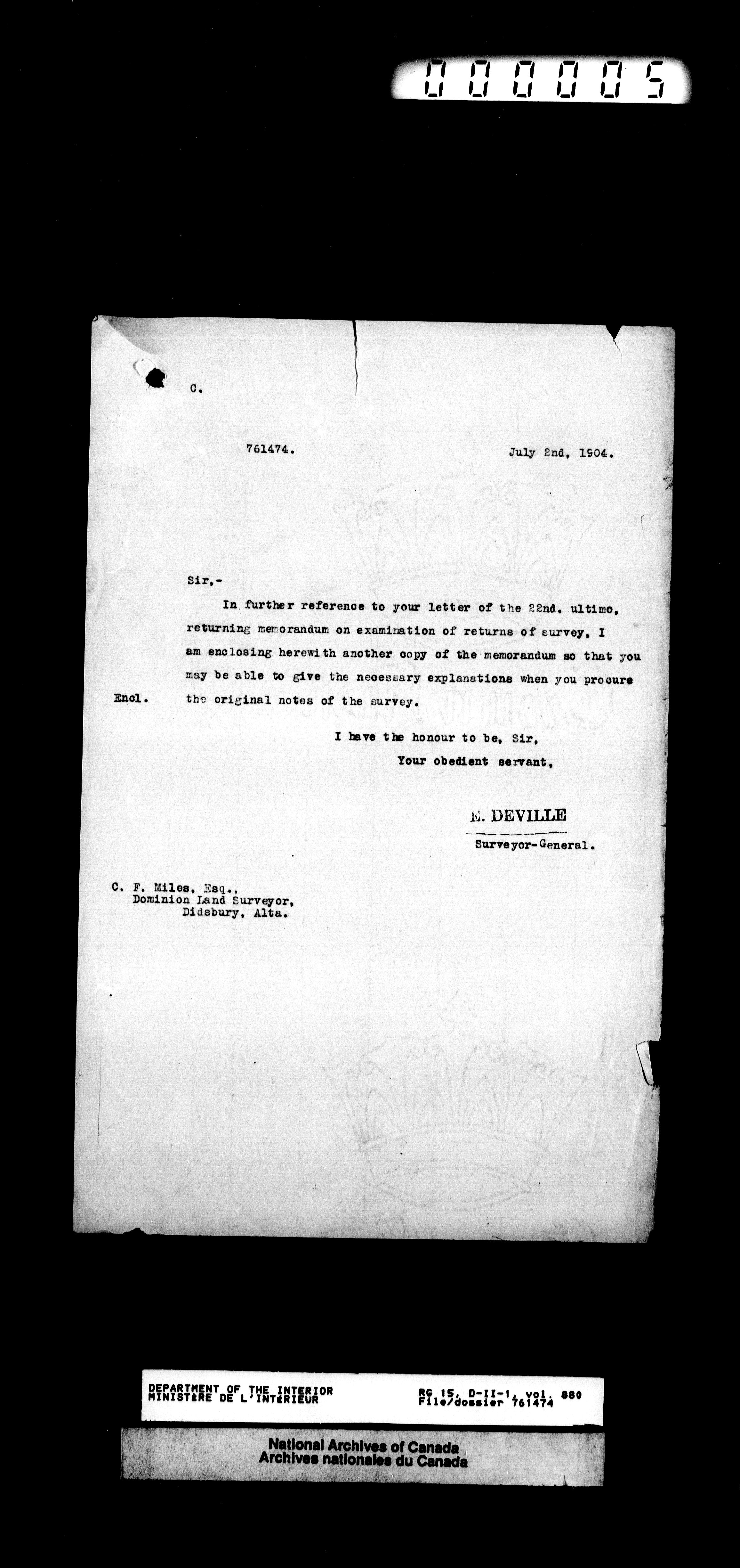 000005

C.

761474.

July 2nd, 1904.

Sir,-

In further reference to your letter of the 22nd. ultimo, returning memorandum on examination of returns of survey, I am enclosing herewith another copy of the memorandum so that you may be able to give the necessary explanations when you procure the original notes of the survey.

Encl.

I have the honour to be, Sir,
Your obedient servant,

E. DEVILLE
Surveyor-General.

C. F. Miles, Esq.,
Dominion Land Surveyor,
Didsbury, Alta.

DEPARTMENT OF THE INTERIOR
MINISTÈRE DE L'INTÉRIEUR

RG 15, D-II-1, vol. 880
File/dossier 761474

National Archives of Canada
Archives nationales du Canada